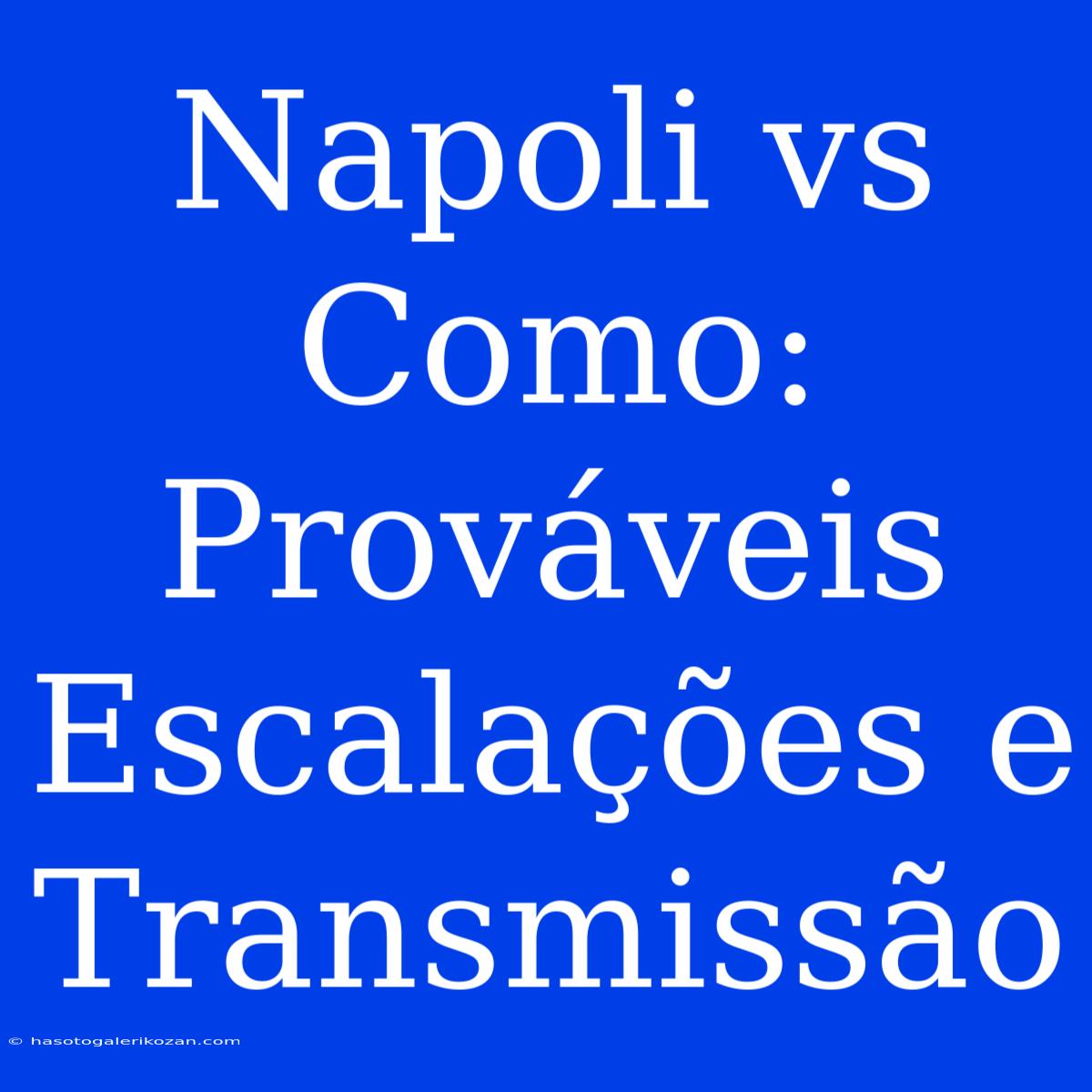 Napoli vs Como: Prováveis Escalações e Transmissão

© hasotogalerikozan.com